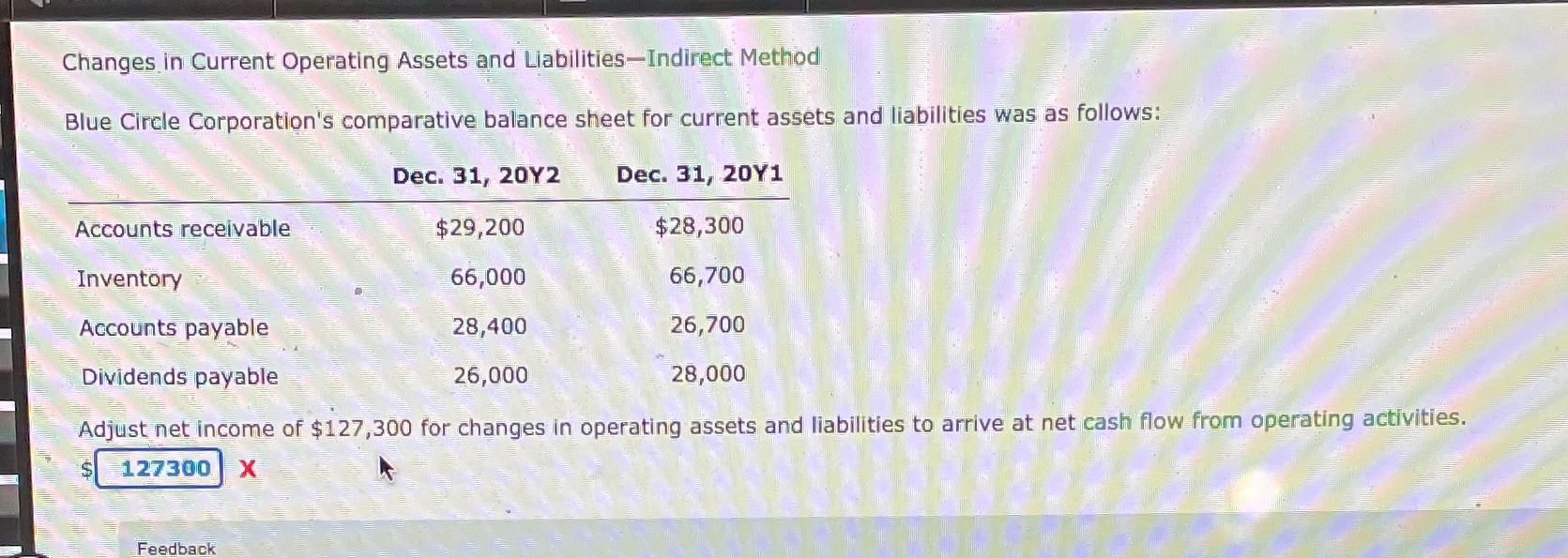 Changes in Current Operating Assets and Liabilities—Indirect Method

Blue Circle Corporation's comparative balance sheet for current assets and liabilities was as follows:

| | Dec. 31, 20Y2 | Dec. 31, 20Y1 |
|---|---|---|
| Accounts receivable | $29,200 | $28,300 |
| Inventory | 66,000 | 66,700 |
| Accounts payable | 28,400 | 26,700 |
| Dividends payable | 26,000 | 28,000 |

Adjust net income of $127,300 for changes in operating assets and liabilities to arrive at net cash flow from operating activities.

$ 127300 X

Feedback